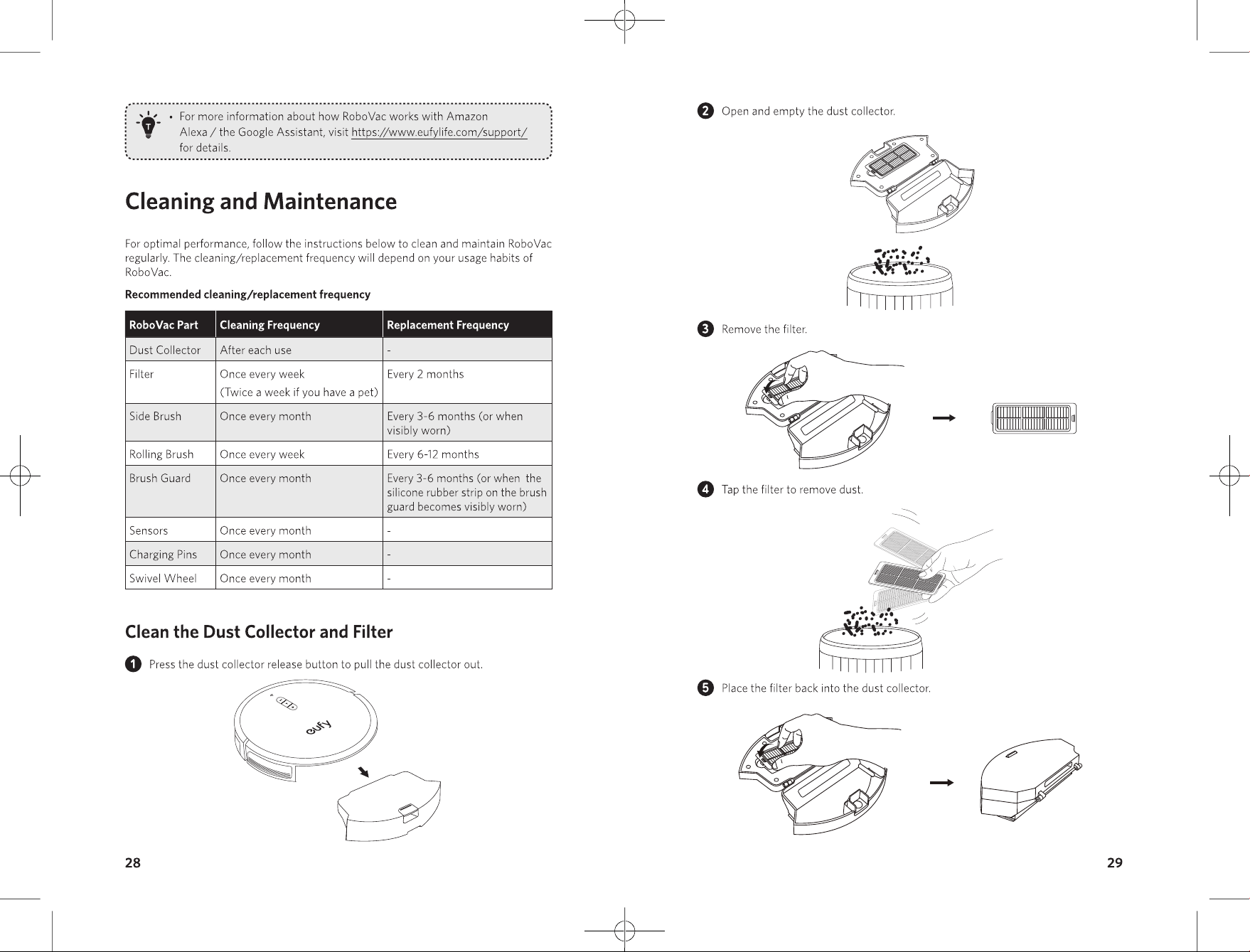 • For more information about how RoboVac works with Amazon Alexa / the Google Assistant, visit https://www.eufylife.com/support/ for details.

Cleaning and Maintenance

For optimal performance, follow the instructions below to clean and maintain RoboVac regularly. The cleaning/replacement frequency will depend on your usage habits of RoboVac.

Recommended cleaning/replacement frequency

| RoboVac Part | Cleaning Frequency | Replacement Frequency |
|---|---|---|
| Dust Collector | After each use | - |
| Filter | Once every week (Twice a week if you have a pet) | Every 2 months |
| Side Brush | Once every month | Every 3-6 months (or when visibly worn) |
| Rolling Brush | Once every week | Every 6-12 months |
| Brush Guard | Once every month | Every 3-6 months (or when the silicone rubber strip on the brush guard becomes visibly worn) |
| Sensors | Once every month | - |
| Charging Pins | Once every month | - |
| Swivel Wheel | Once every month | - |

Clean the Dust Collector and Filter

1 Press the dust collector release button to pull the dust collector out.

eufy

28

2 Open and empty the dust collector.

3 Remove the filter.

4 Tap the filter to remove dust.

5 Place the filter back into the dust collector.

29